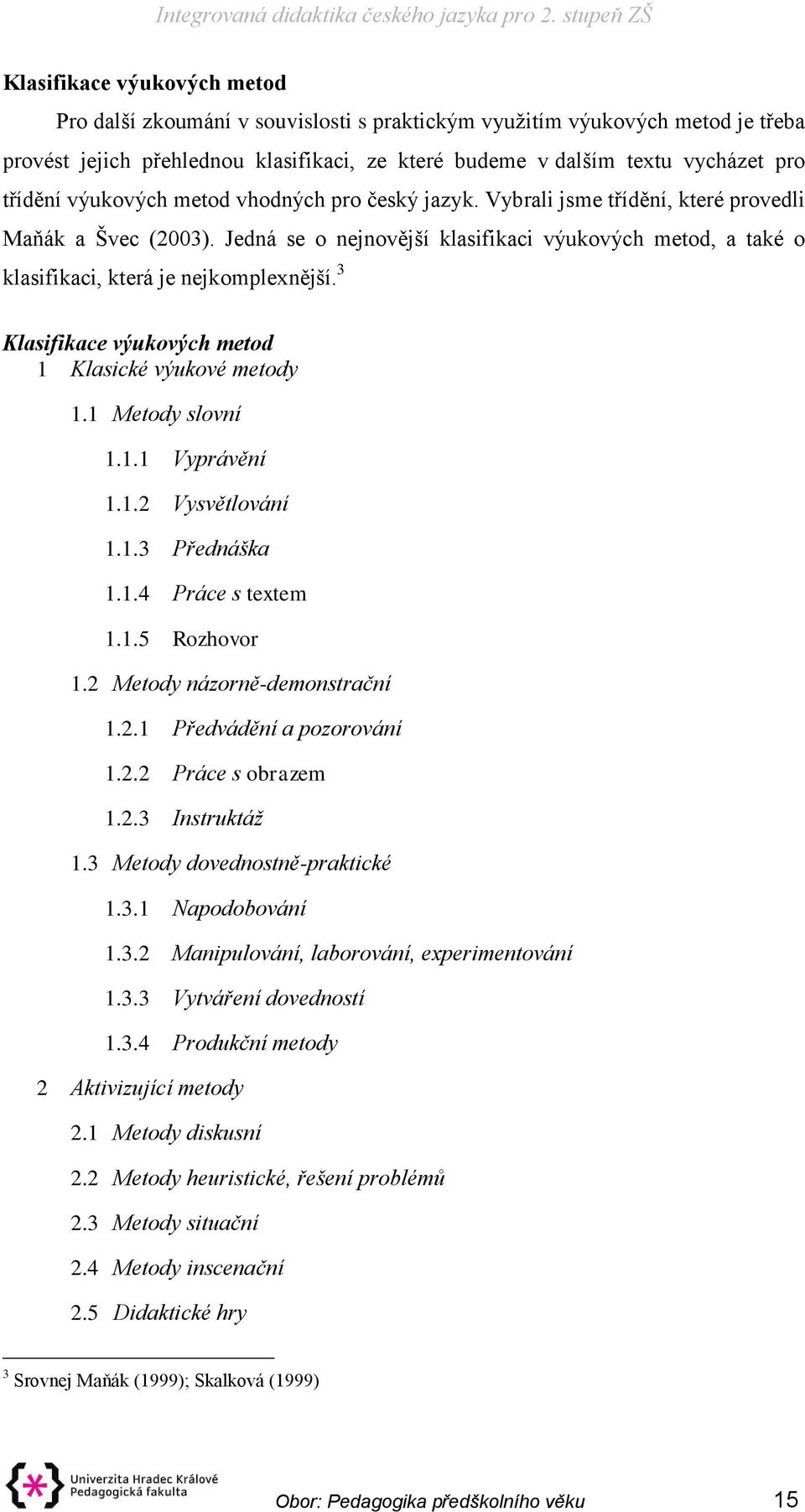 Integrovaná didaktika českého jazyka pro 2. stupeň ZŠ

Klasifikace výukových metod

Pro další zkoumání v souvislosti s praktickým využitím výukových metod je třeba provést jejich přehlednou klasifikaci, ze které budeme v dalším textu vycházet pro třídění výukových metod vhodných pro český jazyk. Vybrali jsme třídění, které provedli Maňák a Švec (2003). Jedná se o nejnovější klasifikaci výukových metod, a také o klasifikaci, která je nejkomplexnější.$^3$

Klasifikace výukových metod
1 Klasické výukové metody
1.1 Metody slovní
1.1.1 Vyprávění
1.1.2 Vysvětlování
1.1.3 Přednáška
1.1.4 Práce s textem
1.1.5 Rozhovor
1.2 Metody názorně-demonstrační
1.2.1 Předvádění a pozorování
1.2.2 Práce s obrazem
1.2.3 Instruktáž
1.3 Metody dovednostně-praktické
1.3.1 Napodobování
1.3.2 Manipulování, laborování, experimentování
1.3.3 Vytváření dovedností
1.3.4 Produkční metody
2 Aktivizující metody
2.1 Metody diskusní
2.2 Metody heuristické, řešení problémů
2.3 Metody situační
2.4 Metody inscenační
2.5 Didaktické hry

$^3$ Srovnej Maňák (1999); Skalková (1999)

Univerzita Hradec Králové
Pedagogická fakulta

Obor: Pedagogika předškolního věku 15